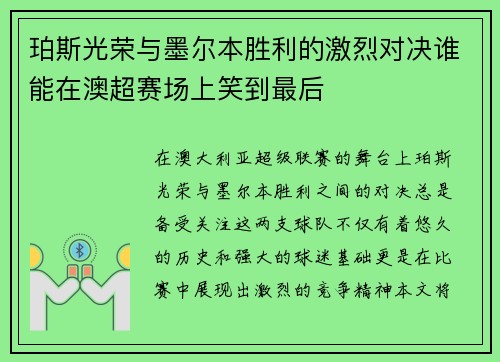 珀斯光荣与墨尔本胜利的激烈对决谁能在澳超赛场上笑到最后

在澳大利亚超级联赛的舞台上珀斯光荣与墨尔本胜利之间的对决总是备受关注这两支球队不仅有着悠久的历史和强大的球迷基础更是在比赛中展现出激烈的竞争精神本文将